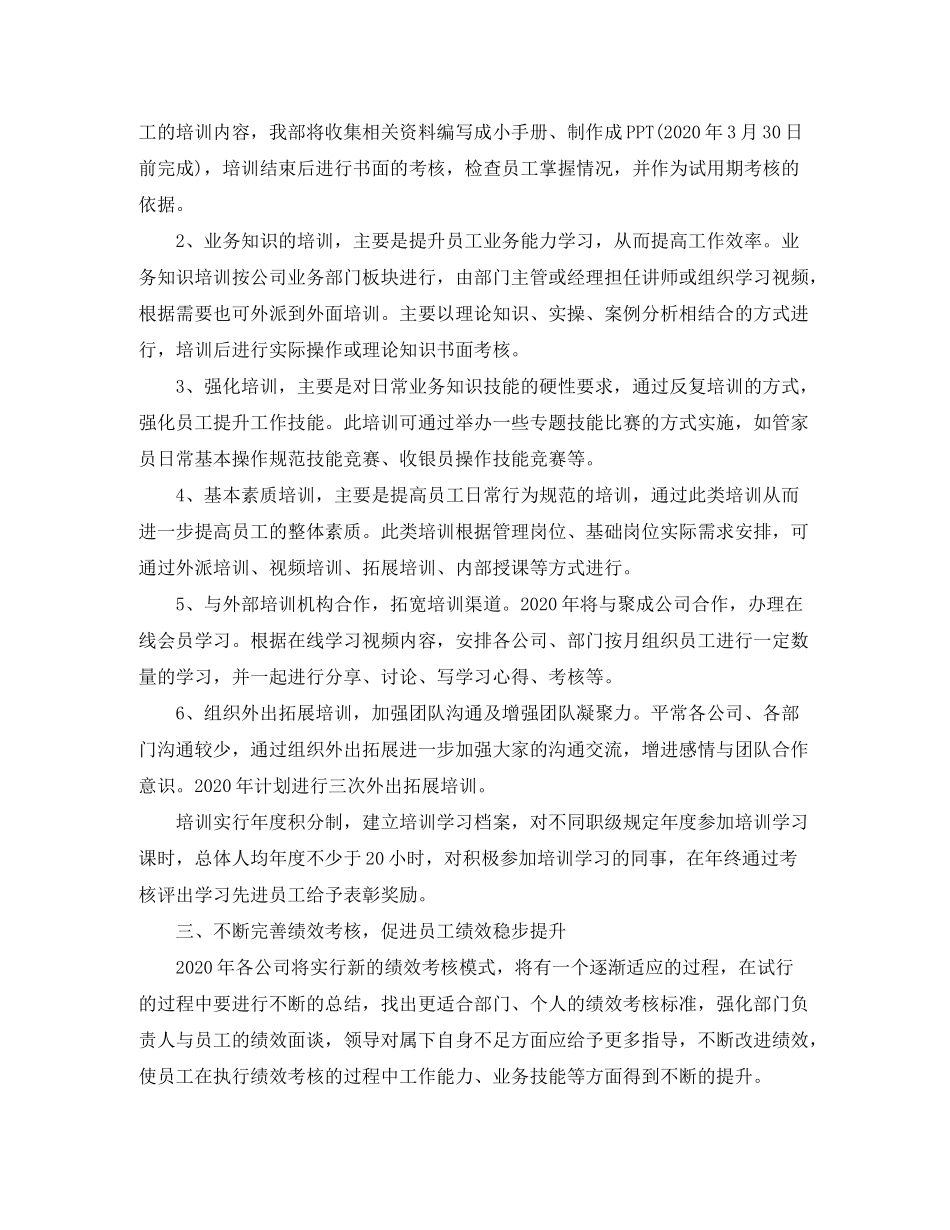 工的培训内容，我部将收集相关资料编写成小手册、制作成PPT(2020年3月30日前完成)，培训结束后进行书面的考核，检查员工掌握情况，并作为试用期考核的依据。

2、业务知识的培训，主要是提升员工业务能力学习，从而提高工作效率。业务知识培训按公司业务部门板块进行，由部门主管或经理担任讲师或组织学习视频，根据需要也可外派到外面培训。主要以理论知识、实操、案例分析相结合的方式进行，培训后进行实际操作或理论知识书面考核。

3、强化培训，主要是对日常业务知识技能的硬性要求，通过反复培训的方式，强化员工提升工作技能。此培训可通过举办一些专题技能比赛的方式实施，如管家员日常基本操作规范技能竞赛、收银员操作技能竞赛等。

4、基本素质培训，主要是提高员工日常行为规范的培训，通过此类培训从而进一步提高员工的整体素质。此类培训根据管理岗位、基础岗位实际需求安排，可通过外派培训、视频培训、拓展培训、内部授课等方式进行。

5、与外部培训机构合作，拓宽培训渠道。2020年将与聚成公司合作，办理在线会员学习。根据在线学习视频内容，安排各公司、部门按月组织员工进行一定数量的学习，并一起进行分享、讨论、写学习心得、考核等。

6、组织外出拓展培训，加强团队沟通及增强团队凝聚力。平常各公司、各部门沟通较少，通过组织外出拓展进一步加强大家的沟通交流，增进感情与团队合作意识。2020年计划进行三次外出拓展培训。

培训实行年度积分制，建立培训学习档案，对不同职级规定年度参加培训学习课时，总体人均年度不少于20小时，对积极参加培训学习的同事，在年终通过考核评出学习先进员工给予表彰奖励。

三、不断完善绩效考核，促进员工绩效稳步提升

2020年各公司将实行新的绩效考核模式，将有一个逐渐适应的过程，在试行的过程中要进行不断的总结，找出更适合部门、个人的绩效考核标准，强化部门负责人与员工的绩效面谈，领导对属下自身不足方面应给予更多指导，不断改进绩效，使员工在执行绩效考核的过程中工作能力、业务技能等方面得到不断的提升。